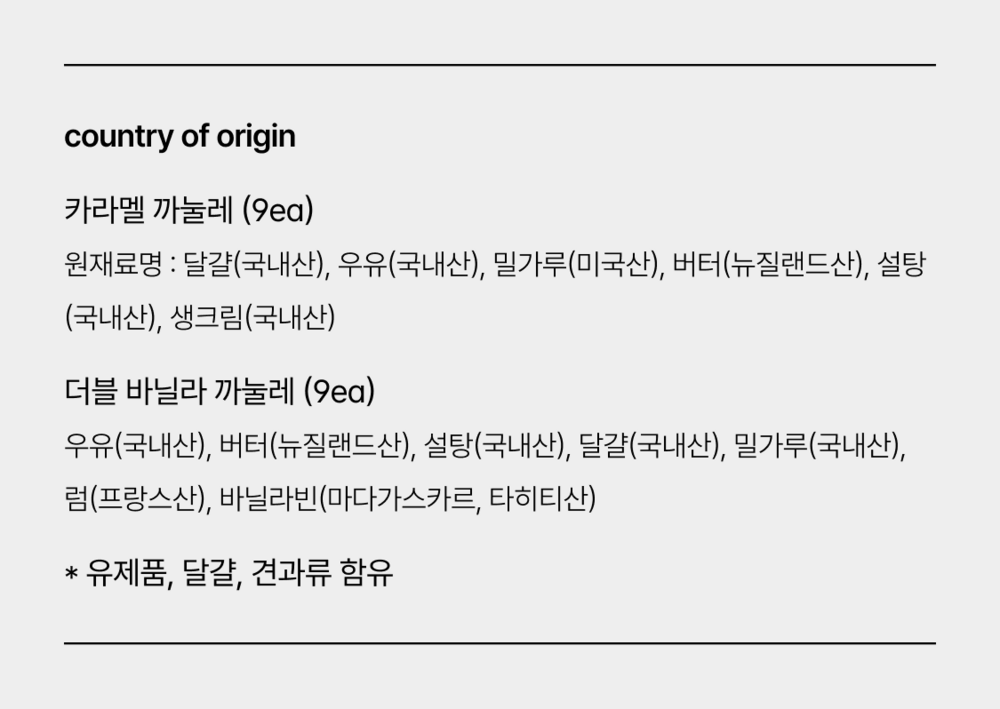 country of origin

카라멜 까눌레 (9ea)

원재료명 : 달걀(국내산), 우유(국내산), 밀가루(미국산), 버터(뉴질랜드산), 설탕(국내산), 생크림(국내산)

더블 바닐라 까눌레 (9ea)

우유(국내산), 버터(뉴질랜드산), 설탕(국내산), 달걀(국내산), 밀가루(국내산), 럼(프랑스산), 바닐라빈(마다가스카르, 타히티산)

* 유제품, 달걀, 견과류 함유